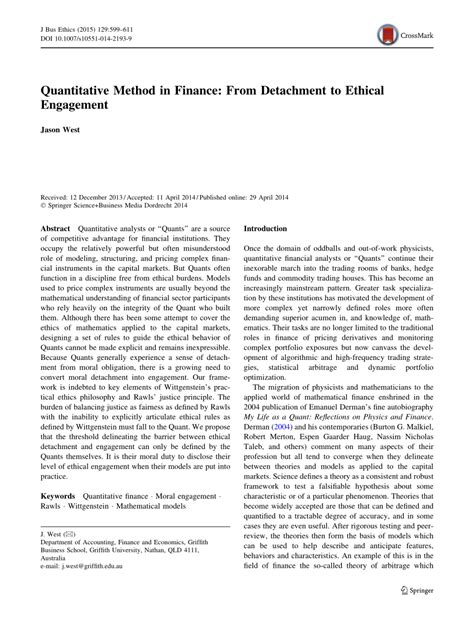 J Bus Ethics (2015) 129:599–611
DOI 10.1007/s10551-014-2193-9

CrossMark

Quantitative Method in Finance: From Detachment to Ethical Engagement

Jason West

Received: 12 December 2013 / Accepted: 11 April 2014 / Published online: 29 April 2014
© Springer Science+Business Media Dordrecht 2014

Abstract Quantitative analysts or "Quants" are a source of competitive advantage for financial institutions. They occupy the relatively powerful but often misunderstood role of modeling, structuring, and pricing complex financial instruments in the capital markets. But Quants often function in a discipline free from ethical burdens. Models used to price complex instruments are usually beyond the mathematical understanding of financial sector participants who rely heavily on the integrity of the Quant who built them. Although there has been some attempt to cover the ethics of mathematics applied to the capital markets, designing a set of rules to guide the ethical behavior of Quants cannot be made explicit and remains inexpressible. Because Quants generally experience a sense of detachment from moral obligation, there is a growing need to convert moral detachment into engagement. Our framework is indebted to key elements of Wittgenstein's practical ethics philosophy and Rawls' justice principle. The burden of balancing justice as fairness as defined by Rawls with the inability to explicitly articulate ethical rules as defined by Wittgenstein must fall to the Quant. We propose that the threshold delineating the barrier between ethical detachment and engagement can only be defined by the Quants themselves. It is their moral duty to disclose their level of ethical engagement when their models are put into practice.

Keywords Quantitative finance · Moral engagement · Rawls · Wittgenstein · Mathematical models

J. West (✉)
Department of Accounting, Finance and Economics, Griffith Business School, Griffith University, Nathan, QLD 4111, Australia
e-mail: j.west@griffith.edu.au

Introduction

Once the domain of oddballs and out-of-work physicists, quantitative financial analysts or "Quants" continue their inexorable march into the trading rooms of banks, hedge funds and commodity trading houses. This has become an increasingly mainstream pattern. Greater task specialization by these institutions has motivated the development of more complex yet narrowly defined roles more often demanding superior acumen in, and knowledge of, mathematics. Their tasks are no longer limited to the traditional roles in finance of pricing derivatives and monitoring complex portfolio exposures but now canvass the development of algorithmic and high-frequency trading strategies, statistical arbitrage and dynamic portfolio optimization.

The migration of physicists and mathematicians to the applied world of mathematical finance enshrined in the 2004 publication of Emanuel Derman's fine autobiography My Life as a Quant: Reflections on Physics and Finance. Derman (2004) and his contemporaries (Burton G. Malkiel, Robert Merton, Espen Gaarder Haug, Nassim Nicholas Taleb, and others) comment on many aspects of their profession but all tend to converge when they delineate between theories and models as applied to the capital markets. Science defines a theory as a consistent and robust framework to test a falsifiable hypothesis about some characteristic or of a particular phenomenon. Theories that become widely accepted are those that can be defined and quantified to a tractable degree of accuracy, and in some cases they are even useful. After rigorous testing and peer-review, the theories then form the basis of models which can be used to help describe and anticipate features, behaviors and characteristics. An example of this is in the field of finance the so-called theory of arbitrage which

Springer